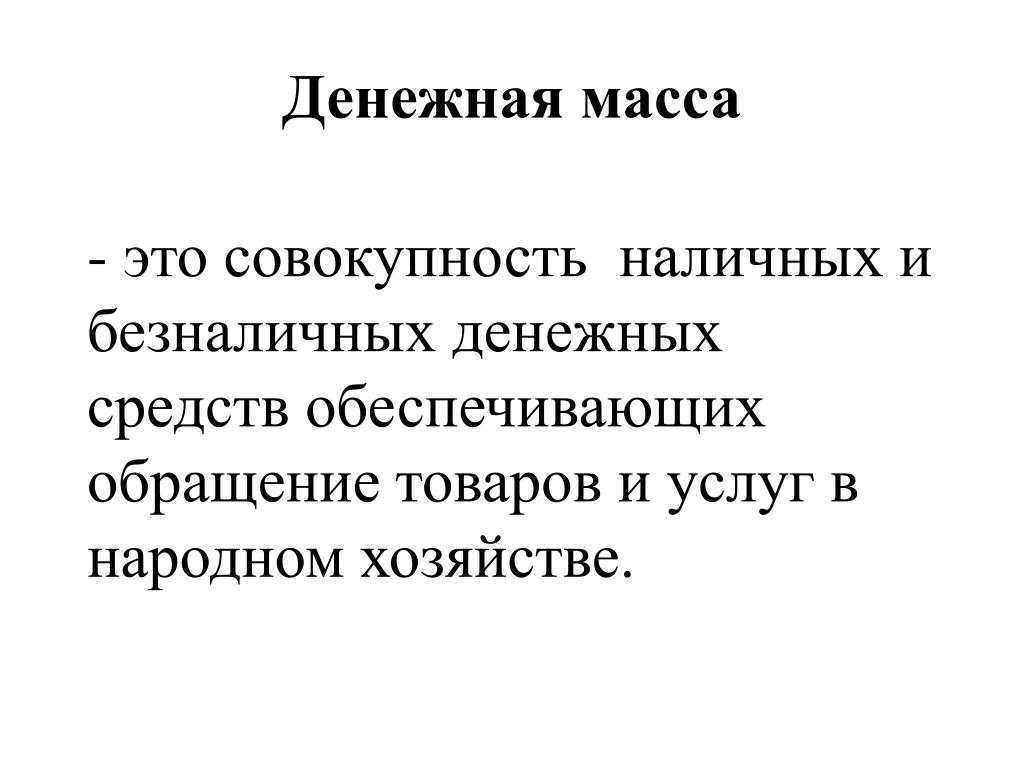 Денежная масса

- это совокупность наличных и безналичных денежных средств обеспечивающих обращение товаров и услуг в народном хозяйстве.